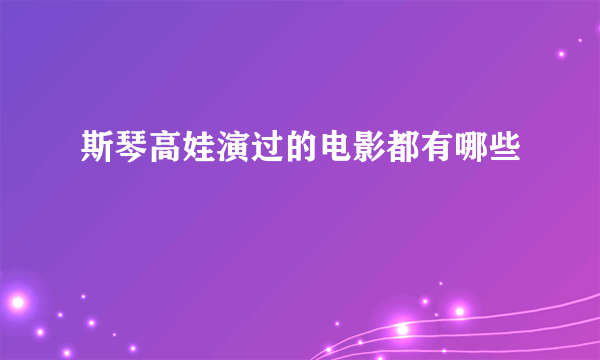 斯琴高娃演过的电影都有哪些